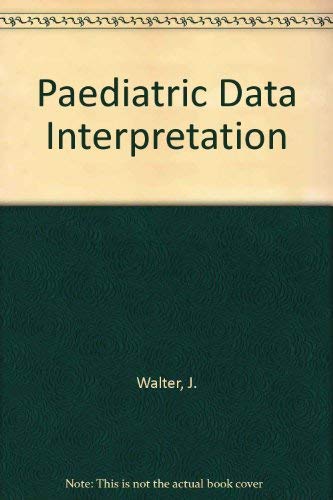 Paediatric Data Interpretation

Walter, J.

Note: This is not the actual book cover